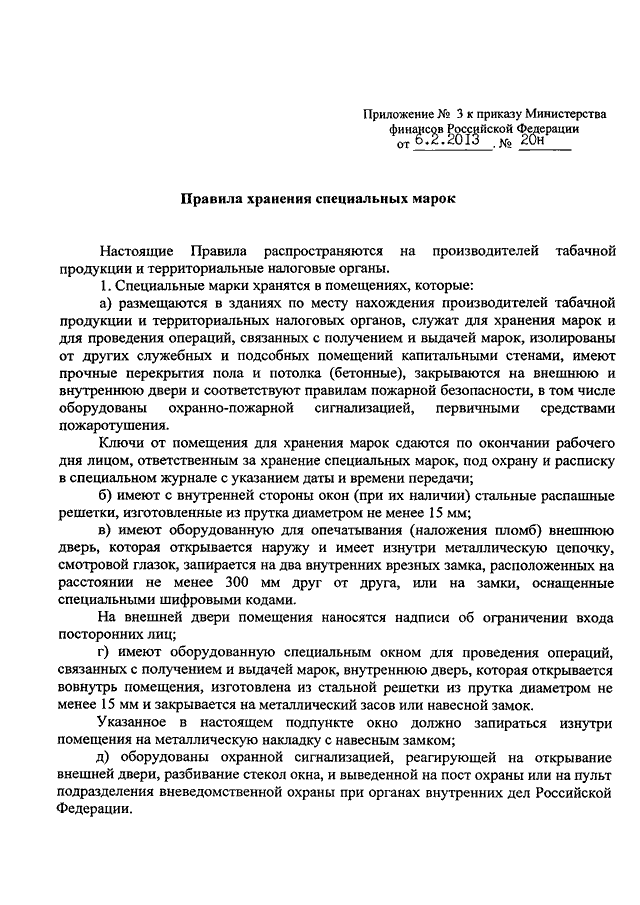 Приложение № 3 к приказу Министерства финансов Российской Федерации от 6.2.2013 № 20н

Правила хранения специальных марок

Настоящие Правила распространяются на производителей табачной продукции и территориальные налоговые органы.

1. Специальные марки хранятся в помещениях, которые:

а) размещаются в зданиях по месту нахождения производителей табачной продукции и территориальных налоговых органов, служат для хранения марок и для проведения операций, связанных с получением и выдачей марок, изолированы от других служебных и подсобных помещений капитальными стенами, имеют прочные перекрытия пола и потолка (бетонные), закрываются на внешнюю и внутреннюю двери и соответствуют правилам пожарной безопасности, в том числе оборудованы охранно-пожарной сигнализацией, первичными средствами пожаротушения.

Ключи от помещения для хранения марок сдаются по окончании рабочего дня лицом, ответственным за хранение специальных марок, под охрану и расписку в специальном журнале с указанием даты и времени передачи;

б) имеют с внутренней стороны окон (при их наличии) стальные распашные решетки, изготовленные из прутка диаметром не менее 15 мм;

в) имеют оборудованную для опечатывания (наложения пломб) внешнюю дверь, которая открывается наружу и имеет изнутри металлическую цепочку, смотровой глазок, запирается на два внутренних врезных замка, расположенных на расстоянии не менее 300 мм друг от друга, или на замки, оснащенные специальными шифровыми кодами.

На внешней двери помещения наносятся надписи об ограничении входа посторонних лиц;

г) имеют оборудованную специальным окном для проведения операций, связанных с получением и выдачей марок, внутреннюю дверь, которая открывается вовнутрь помещения, изготовлена из стальной решетки из прутка диаметром не менее 15 мм и закрывается на металлический засов или навесной замок.

Указанное в настоящем подпункте окно должно запираться изнутри помещения на металлическую накладку с навесным замком;

д) оборудованы охранной сигнализацией, реагирующей на открывание внешней двери, разбивание стекол окна, и выведенной на пост охраны или на пульт подразделения вневедомственной охраны при органах внутренних дел Российской Федерации.